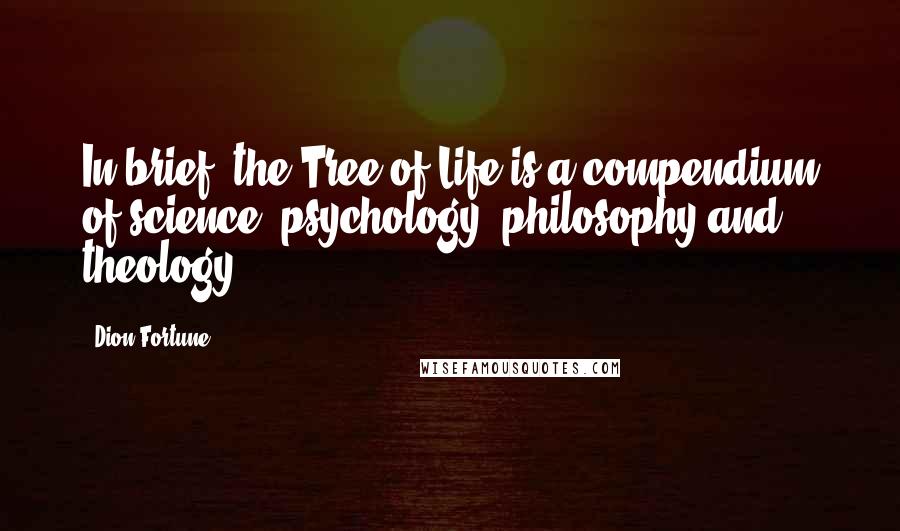 In brief, the Tree of Life is a compendium of science, psychology, philosophy and theology.

Dion Fortune

WISEFAMOUSQUOTES.COM